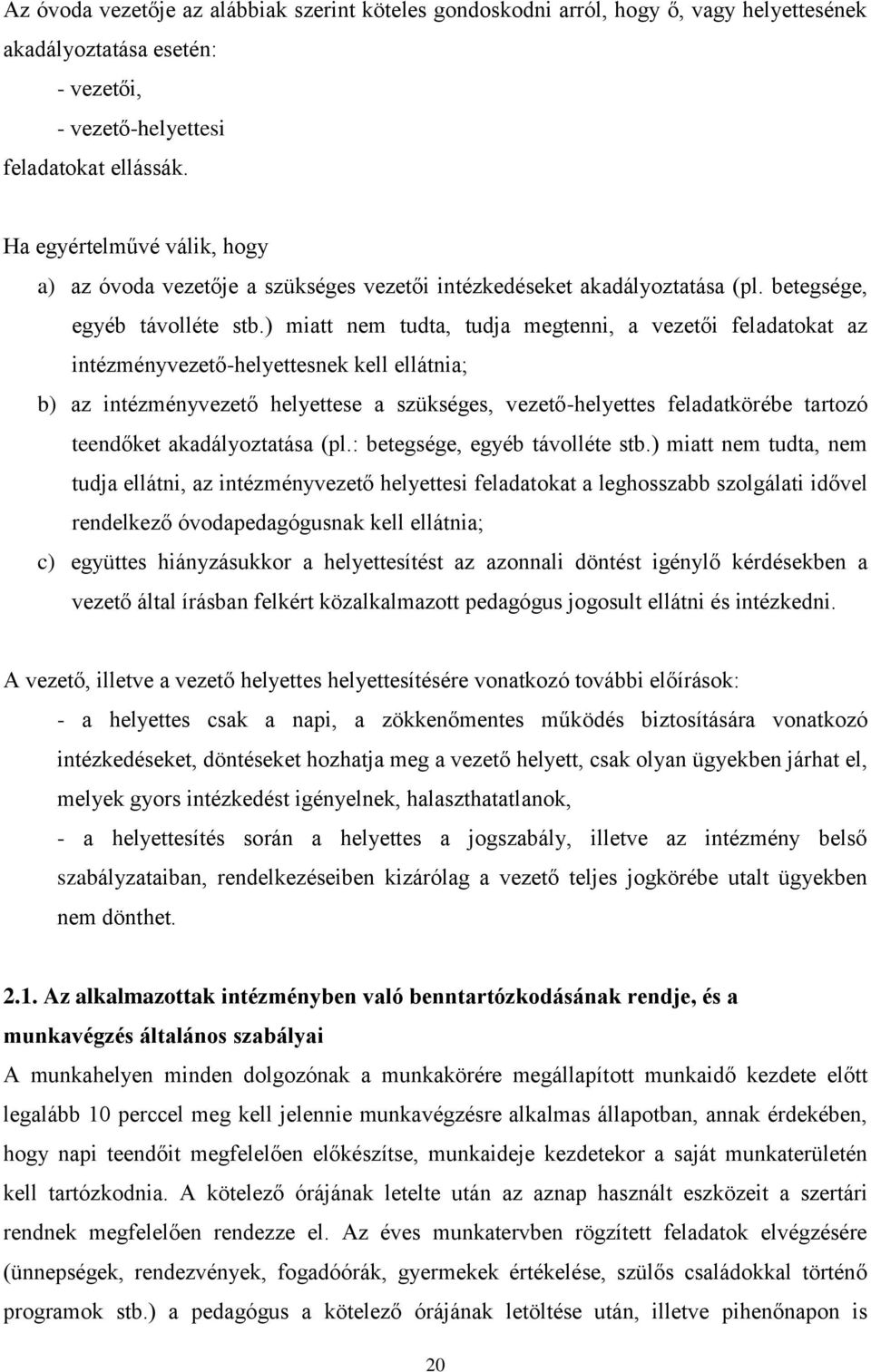 Az óvoda vezetője az alábbiak szerint köteles gondoskodni arról, hogy ő, vagy helyettesének akadályoztatása esetén:

- vezetői,
- vezető-helyettesi

feladatokat ellássák.

Ha egyértelművé válik, hogy

a) az óvoda vezetője a szükséges vezetői intézkedéseket akadályoztatása (pl. betegsége, egyéb távolléte stb.) miatt nem tudta, tudja megtenni, a vezetői feladatokat az intézményvezető-helyettesnek kell ellátnia;

b) az intézményvezető helyettese a szükséges, vezető-helyettes feladatkörébe tartozó teendőket akadályoztatása (pl.: betegsége, egyéb távolléte stb.) miatt nem tudta, nem tudja ellátni, az intézményvezető helyettesi feladatokat a leghosszabb szolgálati idővel rendelkező óvodapedagógusnak kell ellátnia;

c) együttes hiányzásukkor a helyettesítést az azonnali döntést igénylő kérdésekben a vezető által írásban felkért közalkalmazott pedagógus jogosult ellátni és intézkedni.

A vezető, illetve a vezető helyettes helyettesítésére vonatkozó további előírások:

- a helyettes csak a napi, a zökkenőmentes működés biztosítására vonatkozó intézkedéseket, döntéseket hozhatja meg a vezető helyett, csak olyan ügyekben járhat el, melyek gyors intézkedést igényelnek, halaszthatatlanok,

- a helyettesítés során a helyettes a jogszabály, illetve az intézmény belső szabályzataiban, rendelkezéseiben kizárólag a vezető teljes jogkörébe utalt ügyekben nem dönthet.

2.1. Az alkalmazottak intézményben való benntartózkodásának rendje, és a munkavégzés általános szabályai

A munkahelyen minden dolgozónak a munkakörére megállapított munkaidő kezdete előtt legalább 10 perccel meg kell jelennie munkavégzésre alkalmas állapotban, annak érdekében, hogy napi teendőit megfelelően előkészítse, munkaideje kezdetekor a saját munkaterületén kell tartózkodnia. A kötelező órájának letelte után az aznap használt eszközeit a szertári rendnek megfelelően rendezze el. Az éves munkatervben rögzített feladatok elvégzésére (ünnepségek, rendezvények, fogadóórák, gyermekek értékelése, szülős családokkal történő programok stb.) a pedagógus a kötelező órájának letöltése után, illetve pihenőnapon is

20